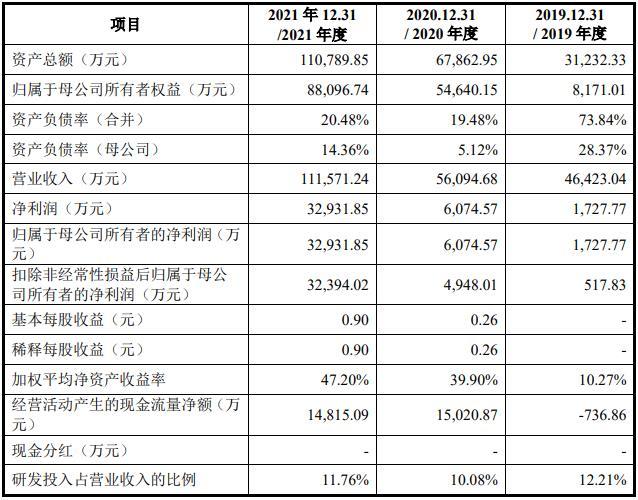 | 项目 | 2021 年 12.31 /2021 年度 | 2020.12.31 / 2020 年度 | 2019.12.31 / 2019 年度 |
|---|---|---|---|
| 资产总额（万元） | 110,789.85 | 67,862.95 | 31,232.33 |
| 归属于母公司所有者权益（万元） | 88,096.74 | 54,640.15 | 8,171.01 |
| 资产负债率（合并） | 20.48% | 19.48% | 73.84% |
| 资产负债率（母公司） | 14.36% | 5.12% | 28.37% |
| 营业收入（万元） | 111,571.24 | 56,094.68 | 46,423.04 |
| 净利润（万元） | 32,931.85 | 6,074.57 | 1,727.77 |
| 归属于母公司所有者的净利润（万元） | 32,931.85 | 6,074.57 | 1,727.77 |
| 扣除非经常性损益后归属于母公司所有者的净利润（万元） | 32,394.02 | 4,948.01 | 517.83 |
| 基本每股收益（元） | 0.90 | 0.26 | - |
| 稀释每股收益（元） | 0.90 | 0.26 | - |
| 加权平均净资产收益率 | 47.20% | 39.90% | 10.27% |
| 经营活动产生的现金流量净额（万元） | 14,815.09 | 15,020.87 | -736.86 |
| 现金分红（万元） | - | - | - |
| 研发投入占营业收入的比例 | 11.76% | 10.08% | 12.21% |